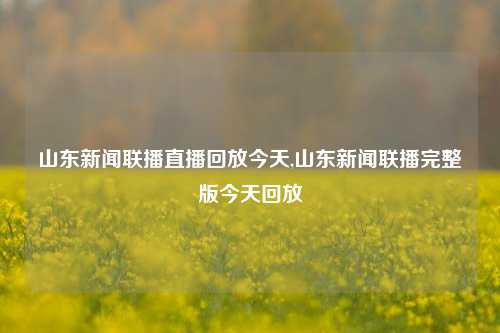 山东新闻联播直播回放今天,山东新闻联播完整版今天回放